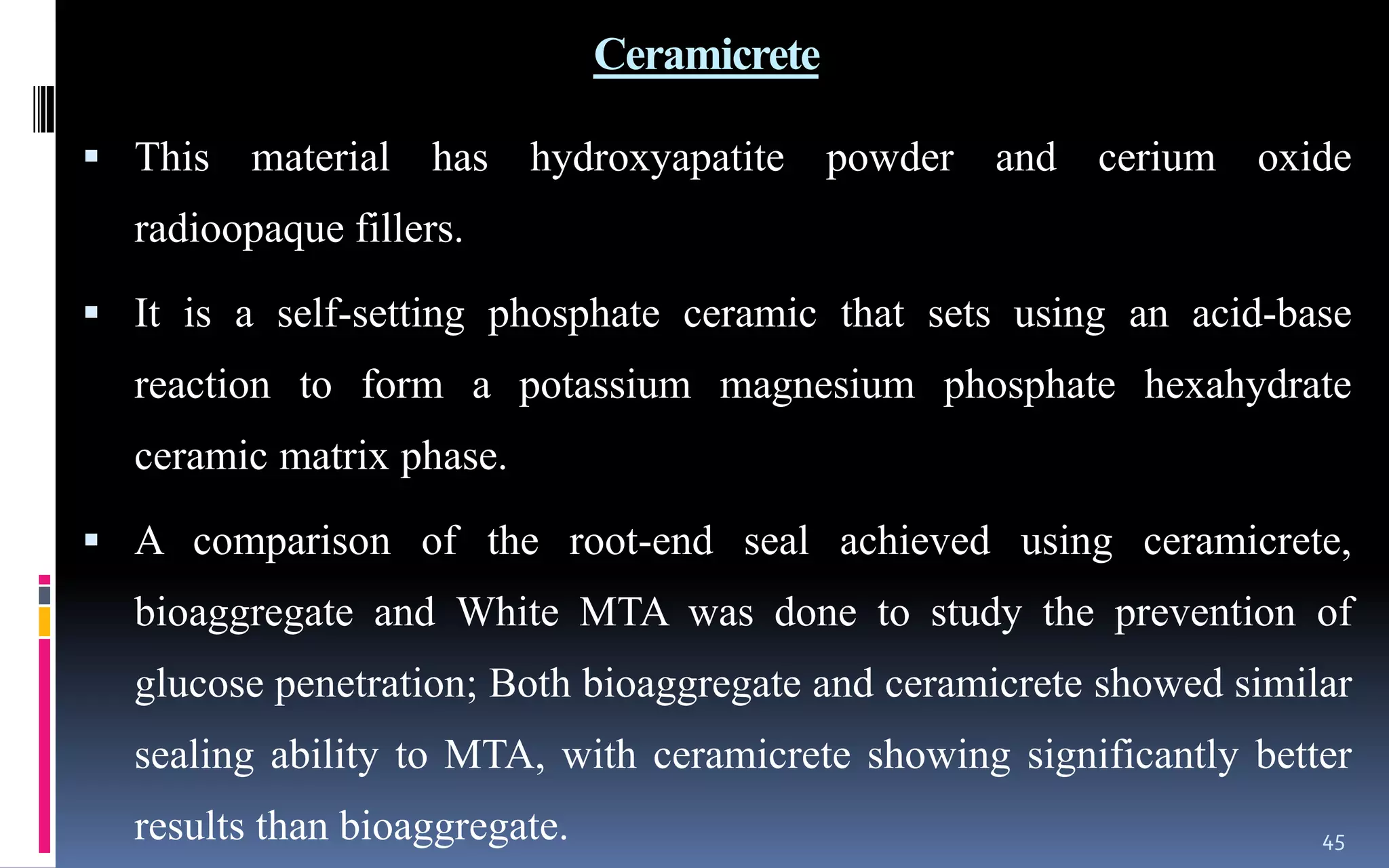 Ceramicrete

▪ This material has hydroxyapatite powder and cerium oxide radioopaque fillers.

▪ It is a self-setting phosphate ceramic that sets using an acid-base reaction to form a potassium magnesium phosphate hexahydrate ceramic matrix phase.

▪ A comparison of the root-end seal achieved using ceramicrete, bioaggregate and White MTA was done to study the prevention of glucose penetration; Both bioaggregate and ceramicrete showed similar sealing ability to MTA, with ceramicrete showing significantly better results than bioaggregate.

45